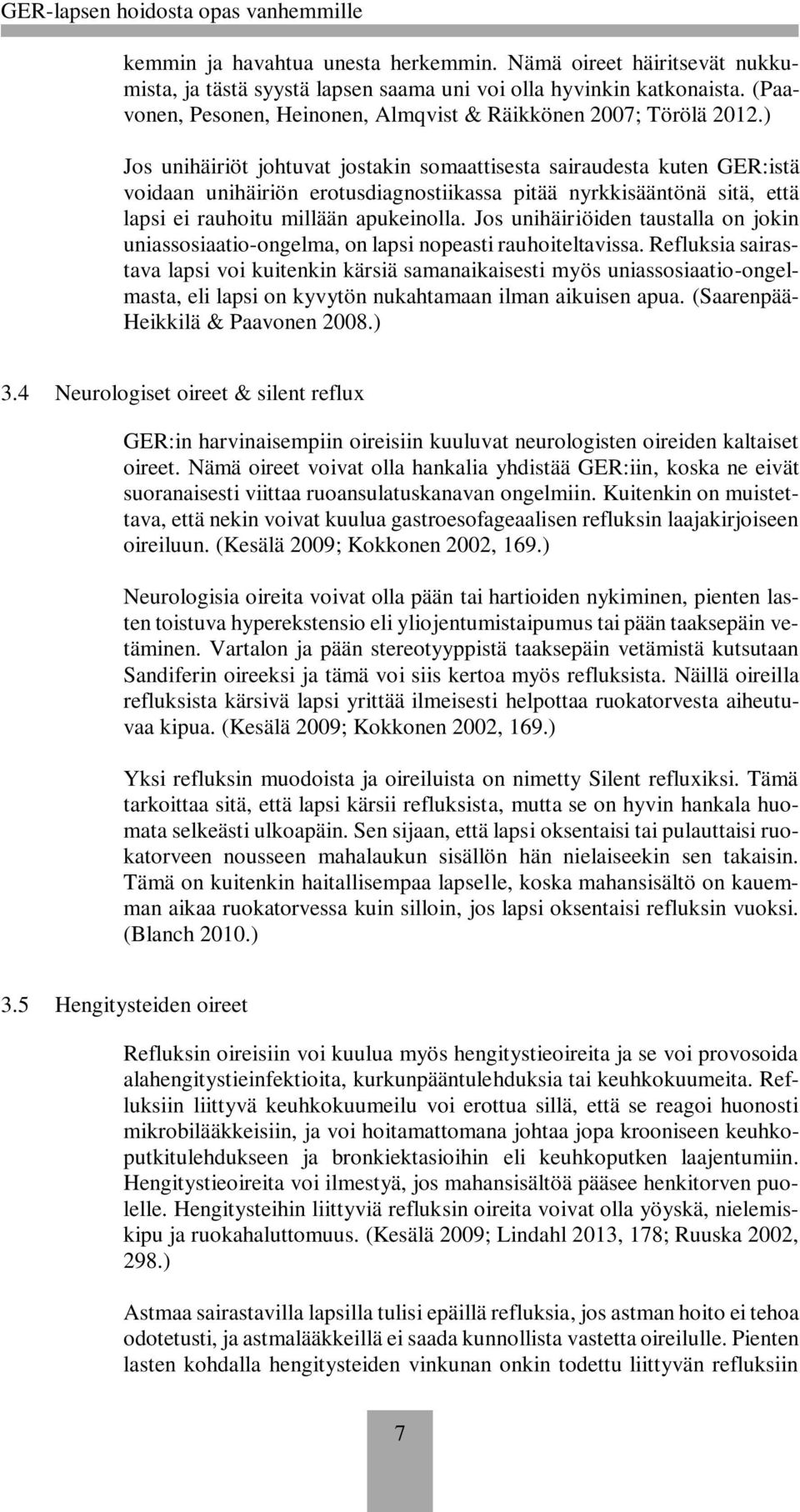 GER-lapsen hoidosta opas vanhemmille

kemmin ja havahtua unesta herkemmin. Nämä oireet häiritsevät nukkumista, ja tästä syystä lapsen saama uni voi olla hyvinkin katkonaista. (Paavonen, Pesonen, Heinonen, Almqvist & Räikkönen 2007; Törölä 2012.)

Jos unihäiriöt johtuvat jostakin somaattisesta sairaudesta kuten GER:istä voidaan unihäiriön erotusdiagnostiikassa pitää nyrkkisääntönä sitä, että lapsi ei rauhoitu millään apukeinolla. Jos unihäiriöiden taustalla on jokin uniassosiaatio-ongelma, on lapsi nopeasti rauhoiteltavissa. Refluksia sairastava lapsi voi kuitenkin kärsiä samanaikaisesti myös uniassosiaatio-ongelmasta, eli lapsi on kyvytön nukahtamaan ilman aikuisen apua. (Saarenpää-Heikkilä & Paavonen 2008.)

3.4 Neurologiset oireet & silent reflux

GER:in harvinaisempiin oireisiin kuuluvat neurologisten oireiden kaltaiset oireet. Nämä oireet voivat olla hankalia yhdistää GER:iin, koska ne eivät suoranaisesti viittaa ruoansulatuskanavan ongelmiin. Kuitenkin on muistettava, että nekin voivat kuulua gastroesofageaalisen refluksin laajakirjoiseen oireiluun. (Kesälä 2009; Kokkonen 2002, 169.)

Neurologisia oireita voivat olla pään tai hartioiden nykiminen, pienten lasten toistuva hyperekstensio eli yliojentumistaipumus tai pään taaksepäin vetäminen. Vartalon ja pään stereotyyppistä taaksepäin vetämistä kutsutaan Sandiferin oireeksi ja tämä voi siis kertoa myös refluksista. Näillä oireilla refluksista kärsivä lapsi yrittää ilmeisesti helpottaa ruokatorvesta aiheutuvaa kipua. (Kesälä 2009; Kokkonen 2002, 169.)

Yksi refluksin muodoista ja oireiluista on nimetty Silent refluxiksi. Tämä tarkoittaa sitä, että lapsi kärsii refluksista, mutta se on hyvin hankala huomata selkeästi ulkoapäin. Sen sijaan, että lapsi oksentaisi tai pulauttaisi ruokatorveen nousseen mahalaukun sisällön hän nielaiseekin sen takaisin. Tämä on kuitenkin haitallisempaa lapselle, koska mahansisältö on kauemman aikaa ruokatorvessa kuin silloin, jos lapsi oksentaisi refluksin vuoksi. (Blanch 2010.)

3.5 Hengitysteiden oireet

Refluksin oireisiin voi kuulua myös hengitystieoireita ja se voi provosoida alahengitystieinfektioita, kurkunpääntulehduksia tai keuhkokuumeita. Refluksiin liittyvä keuhkokuumeilu voi erottua sillä, että se reagoi huonosti mikrobilääkkeisiin, ja voi hoitamattomana johtaa jopa krooniseen keuhkoputkitulehdukseen ja bronkiektasioihin eli keuhkoputken laajentumiin. Hengitystieoireita voi ilmestyä, jos mahansisältöä pääsee henkitorven puolelle. Hengitysteihin liittyviä refluksin oireita voivat olla yöyskä, nielemiskipu ja ruokahaluttomuus. (Kesälä 2009; Lindahl 2013, 178; Ruuska 2002, 298.)

Astmaa sairastavilla lapsilla tulisi epäillä refluksia, jos astman hoito ei tehoa odotetusti, ja astmalääkkeillä ei saada kunnollista vastetta oireilulle. Pienten lasten kohdalla hengitysteiden vinkunan onkin todettu liittyvän refluksiin

7